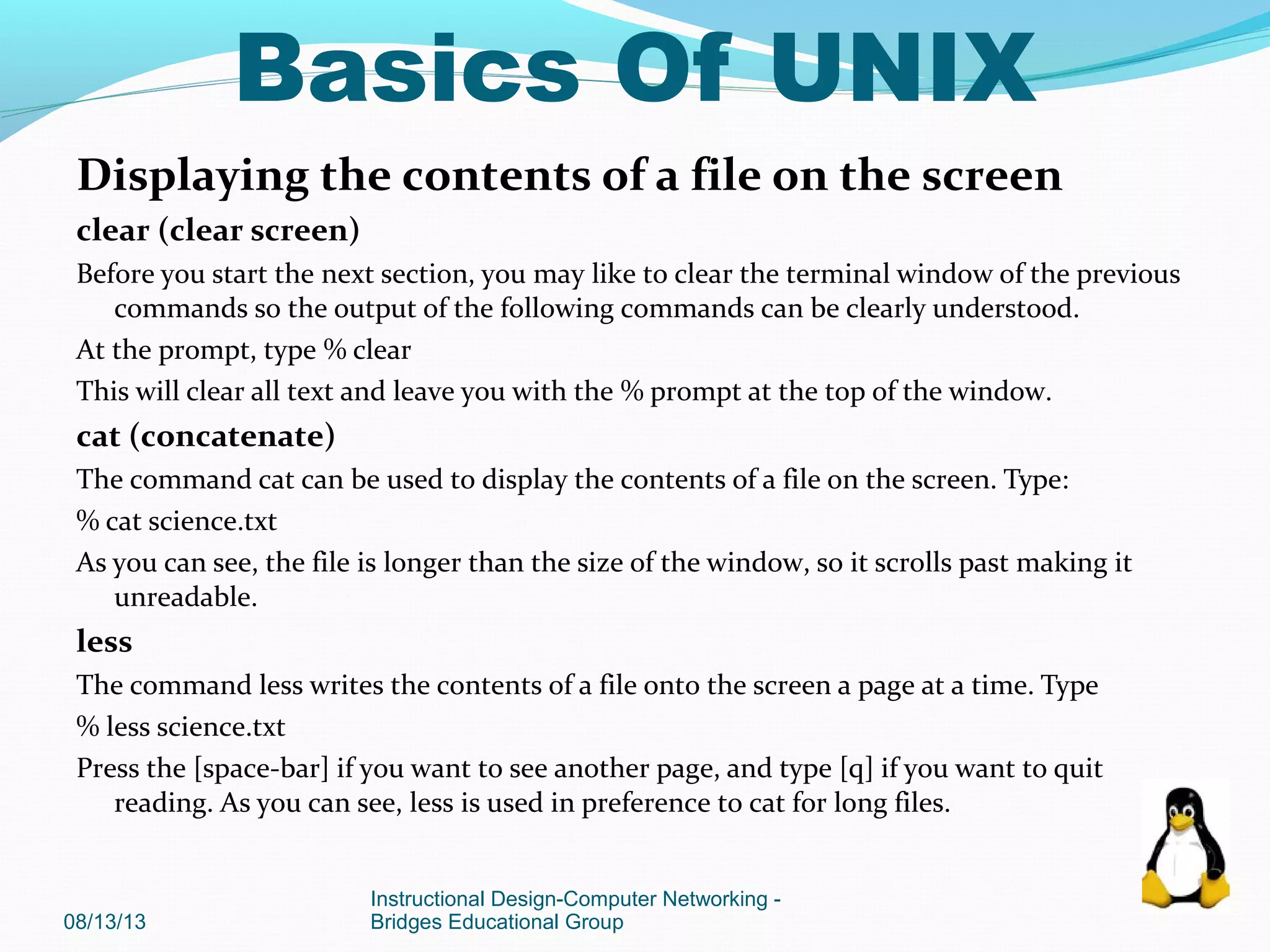 Basics Of UNIX

Displaying the contents of a file on the screen

clear (clear screen)

Before you start the next section, you may like to clear the terminal window of the previous commands so the output of the following commands can be clearly understood.

At the prompt, type % clear

This will clear all text and leave you with the % prompt at the top of the window.

cat (concatenate)

The command cat can be used to display the contents of a file on the screen. Type:

% cat science.txt

As you can see, the file is longer than the size of the window, so it scrolls past making it unreadable.

less

The command less writes the contents of a file onto the screen a page at a time. Type

% less science.txt

Press the [space-bar] if you want to see another page, and type [q] if you want to quit reading. As you can see, less is used in preference to cat for long files.

08/13/13

Instructional Design-Computer Networking - Bridges Educational Group